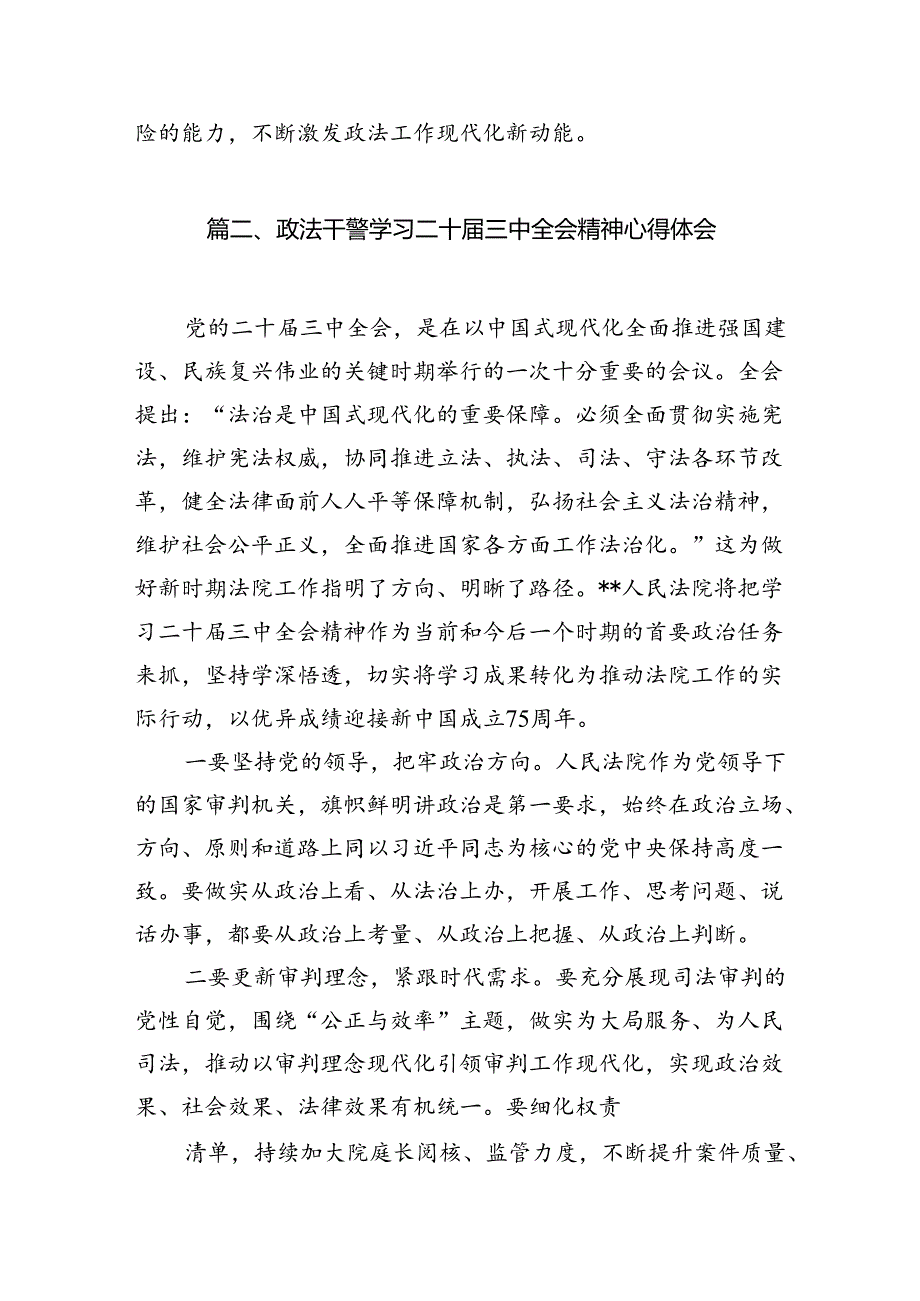 险的能力，不断激发政法工作现代化新动能。

篇二、政法干警学习二十届三中全会精神心得体会

党的二十届三中全会，是在以中国式现代化全面推进强国建设、民族复兴伟业的关键时期举行的一次十分重要的会议。全会提出：“法治是中国式现代化的重要保障。必须全面贯彻实施宪法，维护宪法权威，协同推进立法、执法、司法、守法各环节改革，健全法律面前人人平等保障机制，弘扬社会主义法治精神，维护社会公平正义，全面推进国家各方面工作法治化。”这为做好新时期法院工作指明了方向、明晰了路径。**人民法院将把学习二十届三中全会精神作为当前和今后一个时期的首要政治任务来抓，坚持学深悟透，切实将学习成果转化为推动法院工作的实际行动，以优异成绩迎接新中国成立75周年。

一要坚持党的领导，把牢政治方向。人民法院作为党领导下的国家审判机关，旗帜鲜明讲政治是第一要求，始终在政治立场、方向、原则和道路上同以习近平同志为核心的党中央保持高度一致。要做实从政治上看、从法治上办，开展工作、思考问题、说话办事，都要从政治上考量、从政治上把握、从政治上判断。

二要更新审判理念，紧跟时代需求。要充分展现司法审判的党性自觉，围绕“公正与效率”主题，做实为大局服务、为人民司法，推动以审判理念现代化引领审判工作现代化，实现政治效果、社会效果、法律效果有机统一。要细化权责

清单，持续加大院庭长阅核、监管力度，不断提升案件质量、